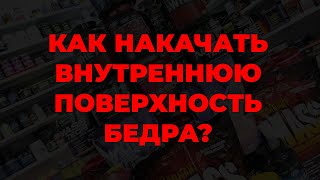 КАК НАКАЧАТЬ ВНУТРЕННЮЮ ПОВЕРХНОСТЬ БЕДРА?